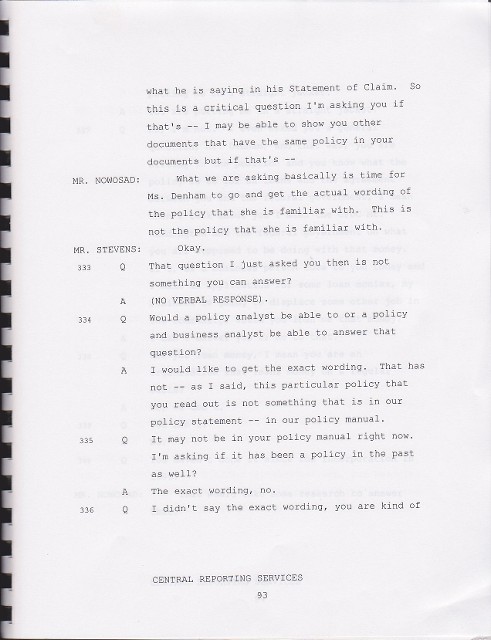 what he is saying in his Statement of Claim. So this is a critical question I'm asking you if that's -- I may be able to show you other documents that have the same policy in your documents but if that's --

MR. NOWOSAD: What we are asking basically is time for Ms. Denham to go and get the actual wording of the policy that she is familiar with. This is not the policy that she is familiar with.

MR. STEVENS: Okay.

333 Q That question I just asked you then is not something you can answer?

A (NO VERBAL RESPONSE).

334 Q Would a policy analyst be able to or a policy and business analyst be able to answer that question?

A I would like to get the exact wording. That has not -- as I said, this particular policy that you read out is not something that is in our policy statement -- in our policy manual.

335 Q It may not be in your policy manual right now. I'm asking if it has been a policy in the past as well?

A The exact wording, no.

336 Q I didn't say the exact wording, you are kind of

CENTRAL REPORTING SERVICES

93